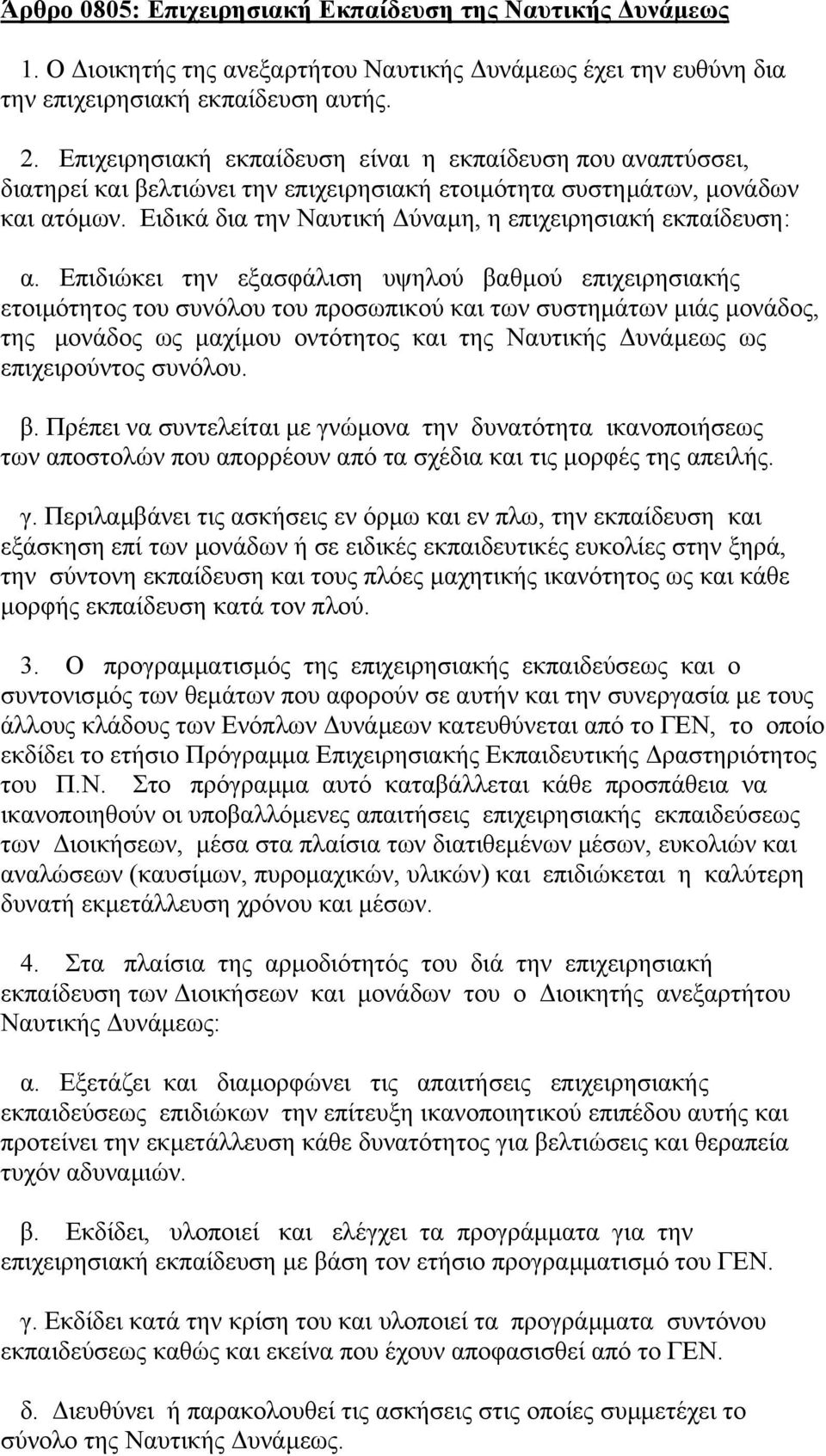 Άρθρο 0805: Επιχειρησιακή Εκπαίδευση της Ναυτικής Δυνάμεως

1. Ο Διοικητής της ανεξαρτήτου Ναυτικής Δυνάμεως έχει την ευθύνη δια την επιχειρησιακή εκπαίδευση αυτής.

2. Επιχειρησιακή εκπαίδευση είναι η εκπαίδευση που αναπτύσσει, διατηρεί και βελτιώνει την επιχειρησιακή ετοιμότητα συστημάτων, μονάδων και ατόμων. Ειδικά δια την Ναυτική Δύναμη, η επιχειρησιακή εκπαίδευση:

α. Επιδιώκει την εξασφάλιση υψηλού βαθμού επιχειρησιακής ετοιμότητος του συνόλου του προσωπικού και των συστημάτων μιάς μονάδος, της μονάδος ως μαχίμου οντότητος και της Ναυτικής Δυνάμεως ως επιχειρούντος συνόλου.

β. Πρέπει να συντελείται με γνώμονα την δυνατότητα ικανοποιήσεως των αποστολών που απορρέουν από τα σχέδια και τις μορφές της απειλής.

γ. Περιλαμβάνει τις ασκήσεις εν όρμω και εν πλω, την εκπαίδευση και εξάσκηση επί των μονάδων ή σε ειδικές εκπαιδευτικές ευκολίες στην ξηρά, την σύντονη εκπαίδευση και τους πλόες μαχητικής ικανότητος ως και κάθε μορφής εκπαίδευση κατά τον πλού.

3. Ο προγραμματισμός της επιχειρησιακής εκπαιδεύσεως και ο συντονισμός των θεμάτων που αφορούν σε αυτήν και την συνεργασία με τους άλλους κλάδους των Ενόπλων Δυνάμεων κατευθύνεται από το ΓΕΝ, το οποίο εκδίδει το ετήσιο Πρόγραμμα Επιχειρησιακής Εκπαιδευτικής Δραστηριότητος του Π.Ν. Στο πρόγραμμα αυτό καταβάλλεται κάθε προσπάθεια να ικανοποιηθούν οι υποβαλλόμενες απαιτήσεις επιχειρησιακής εκπαιδεύσεως των Διοικήσεων, μέσα στα πλαίσια των διατιθεμένων μέσων, ευκολιών και αναλώσεων (καυσίμων, πυρομαχικών, υλικών) και επιδιώκεται η καλύτερη δυνατή εκμετάλλευση χρόνου και μέσων.

4. Στα πλαίσια της αρμοδιότητός του διά την επιχειρησιακή εκπαίδευση των Διοικήσεων και μονάδων του ο Διοικητής ανεξαρτήτου Ναυτικής Δυνάμεως:

α. Εξετάζει και διαμορφώνει τις απαιτήσεις επιχειρησιακής εκπαιδεύσεως επιδιώκων την επίτευξη ικανοποιητικού επιπέδου αυτής και προτείνει την εκμετάλλευση κάθε δυνατότητος για βελτιώσεις και θεραπεία τυχόν αδυναμιών.

β. Εκδίδει, υλοποιεί και ελέγχει τα προγράμματα για την επιχειρησιακή εκπαίδευση με βάση τον ετήσιο προγραμματισμό του ΓΕΝ.

γ. Εκδίδει κατά την κρίση του και υλοποιεί τα προγράμματα συντόνου εκπαιδεύσεως καθώς και εκείνα που έχουν αποφασισθεί από το ΓΕΝ.

δ. Διευθύνει ή παρακολουθεί τις ασκήσεις στις οποίες συμμετέχει το σύνολο της Ναυτικής Δυνάμεως.